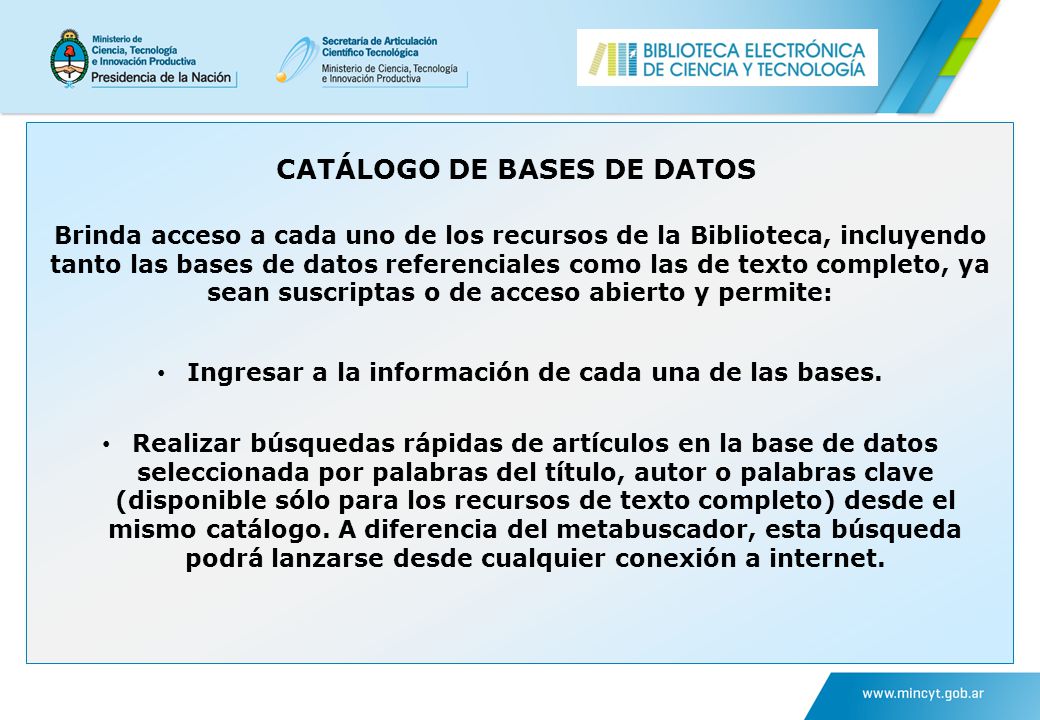 Ministerio de Ciencia, Tecnología e Innovación Productiva
Presidencia de la Nación

Secretaría de Articulación Científico Tecnológica
Ministerio de Ciencia, Tecnología e Innovación Productiva

BIBLIOTECA ELECTRÓNICA DE CIENCIA Y TECNOLOGÍA

CATÁLOGO DE BASES DE DATOS

Brinda acceso a cada uno de los recursos de la Biblioteca, incluyendo tanto las bases de datos referenciales como las de texto completo, ya sean suscriptas o de acceso abierto y permite:

• Ingresar a la información de cada una de las bases.

• Realizar búsquedas rápidas de artículos en la base de datos seleccionada por palabras del título, autor o palabras clave (disponible sólo para los recursos de texto completo) desde el mismo catálogo. A diferencia del metabuscador, esta búsqueda podrá lanzarse desde cualquier conexión a internet.

www.mincyt.gob.ar